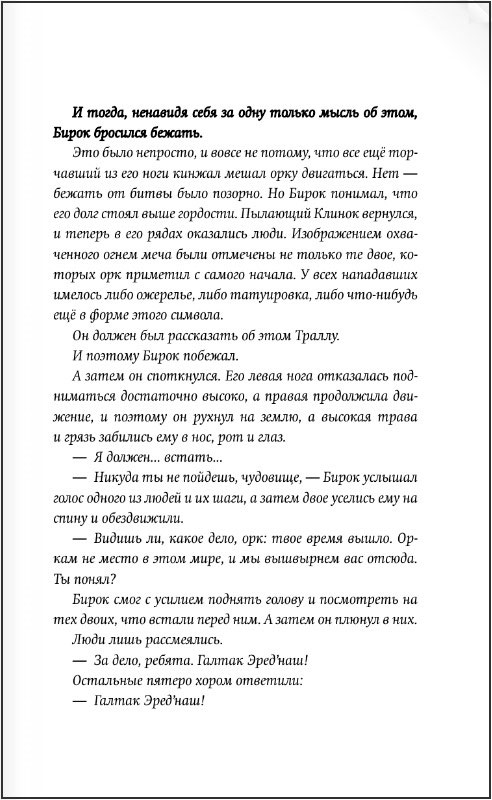 И тогда, ненавидя себя за одну только мысль об этом, Бирок бросился бежать.

Это было непросто, и вовсе не потому, что все ещё торчавший из его ноги кинжал мешал орку двигаться. Нет — бежать от битвы было позорно. Но Бирок понимал, что его долг стоял выше гордости. Пылающий Клинок вернулся, и теперь в его рядах оказались люди. Изображением охваченного огнем меча были отмечены не только те двое, которых орк приметил с самого начала. У всех нападавших имелось либо ожерелье, либо татуировка, либо что-нибудь ещё в форме этого символа.

Он должен был рассказать об этом Траллу.

И поэтому Бирок побежал.

А затем он споткнулся. Его левая нога отказалась подниматься достаточно высоко, а правая продолжила движение, и поэтому он рухнул на землю, а высокая трава и грязь забились ему в нос, рот и глаз.

— Я должен... встать...

— Никуда ты не пойдешь, чудовище, — Бирок услышал голос одного из людей и их шаги, а затем двое уселись ему на спину и обездвижили.

— Видишь ли, какое дело, орк: твое время вышло. Оркам не место в этом мире, и мы вышвырнем вас отсюда. Ты понял?

Бирок смог с усилием поднять голову и посмотреть на тех двоих, что встали перед ним. А затем он плюнул в них.

Люди лишь рассмеялись.

— За дело, ребята. Галтак Эред'наш!

Остальные пятеро хором ответили:

— Галтак Эред'наш!